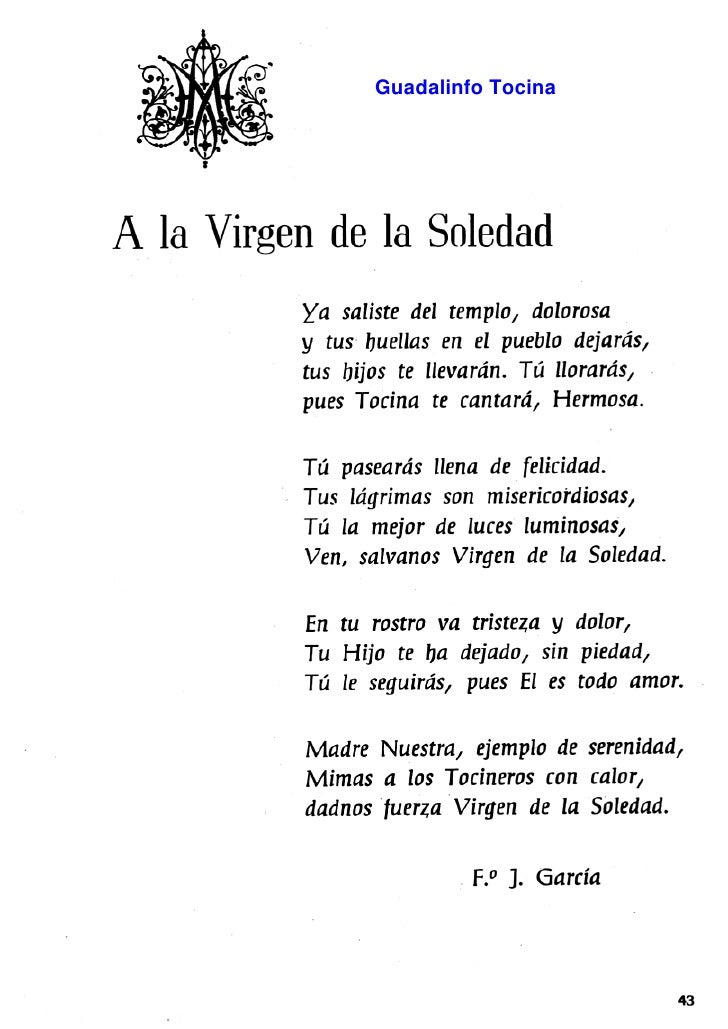 Guadalinfo Tocina

A la Virgen de la Soledad

Ya saliste del templo, dolorosa
y tus huellas en el pueblo dejarás,
tus hijos te llevarán. Tú llorarás,
pues Tocina te cantará, Hermosa.

Tú pasearás llena de felicidad.
Tus lágrimas son misericordiosas,
Tú la mejor de luces luminosas,
Ven, salvanos Virgen de la Soledad.

En tu rostro va tristeza y dolor,
Tu Hijo te ha dejado, sin piedad,
Tú le seguirás, pues El es todo amor.

Madre Nuestra, ejemplo de serenidad,
Mimas a los Tocineros con calor,
dadnos fuerza Virgen de la Soledad.

F.º J. García

43